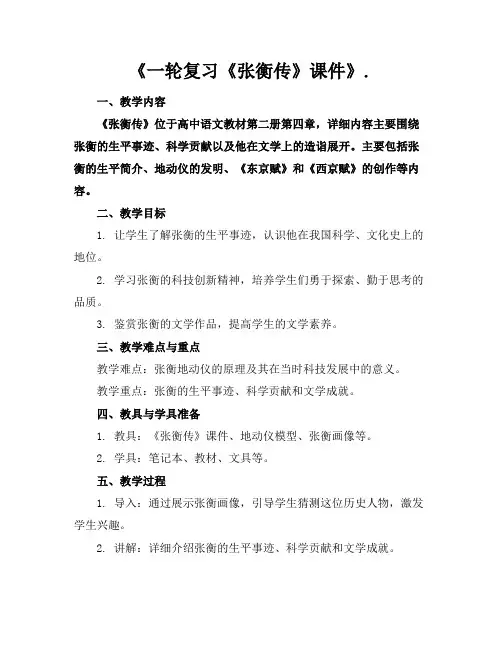 《一轮复习《张衡传》课件》.

一、教学内容

《张衡传》位于高中语文教材第二册第四章，详细内容主要围绕张衡的生平事迹、科学贡献以及他在文学上的造诣展开。主要包括张衡的生平简介、地动仪的发明、《东京赋》和《西京赋》的创作等内容。

二、教学目标

1. 让学生了解张衡的生平事迹，认识他在我国科学、文化史上的地位。

2. 学习张衡的科技创新精神，培养学生们勇于探索、勤于思考的品质。

3. 鉴赏张衡的文学作品，提高学生的文学素养。

三、教学难点与重点

教学难点：张衡地动仪的原理及其在当时科技发展中的意义。

教学重点：张衡的生平事迹、科学贡献和文学成就。

四、教具与学具准备

1. 教具：《张衡传》课件、地动仪模型、张衡画像等。

2. 学具：笔记本、教材、文具等。

五、教学过程

1. 导入：通过展示张衡画像，引导学生猜测这位历史人物，激发学生兴趣。

2. 讲解：详细介绍张衡的生平事迹、科学贡献和文学成就。